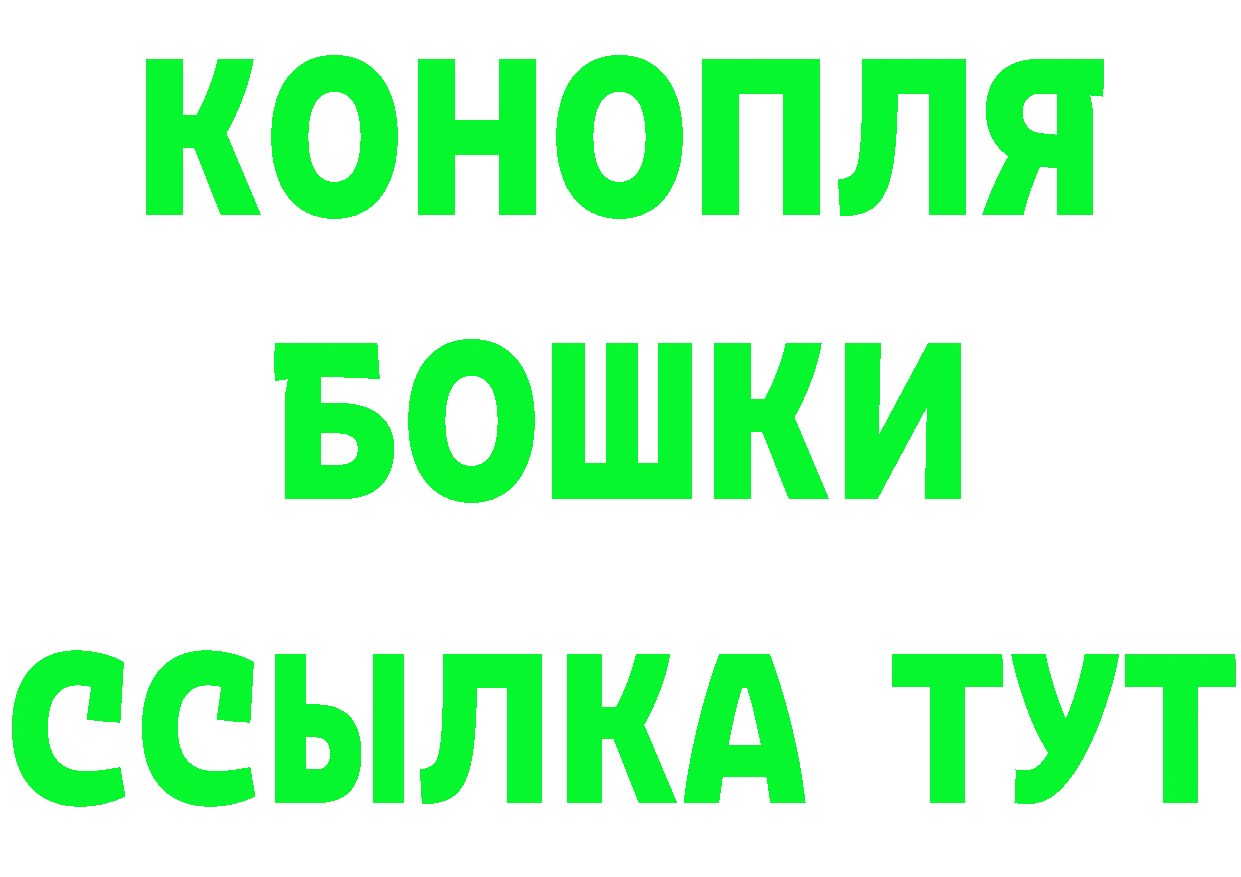 КОНОПЛЯ
БОШКИ
ССЫЛКА ТУТ